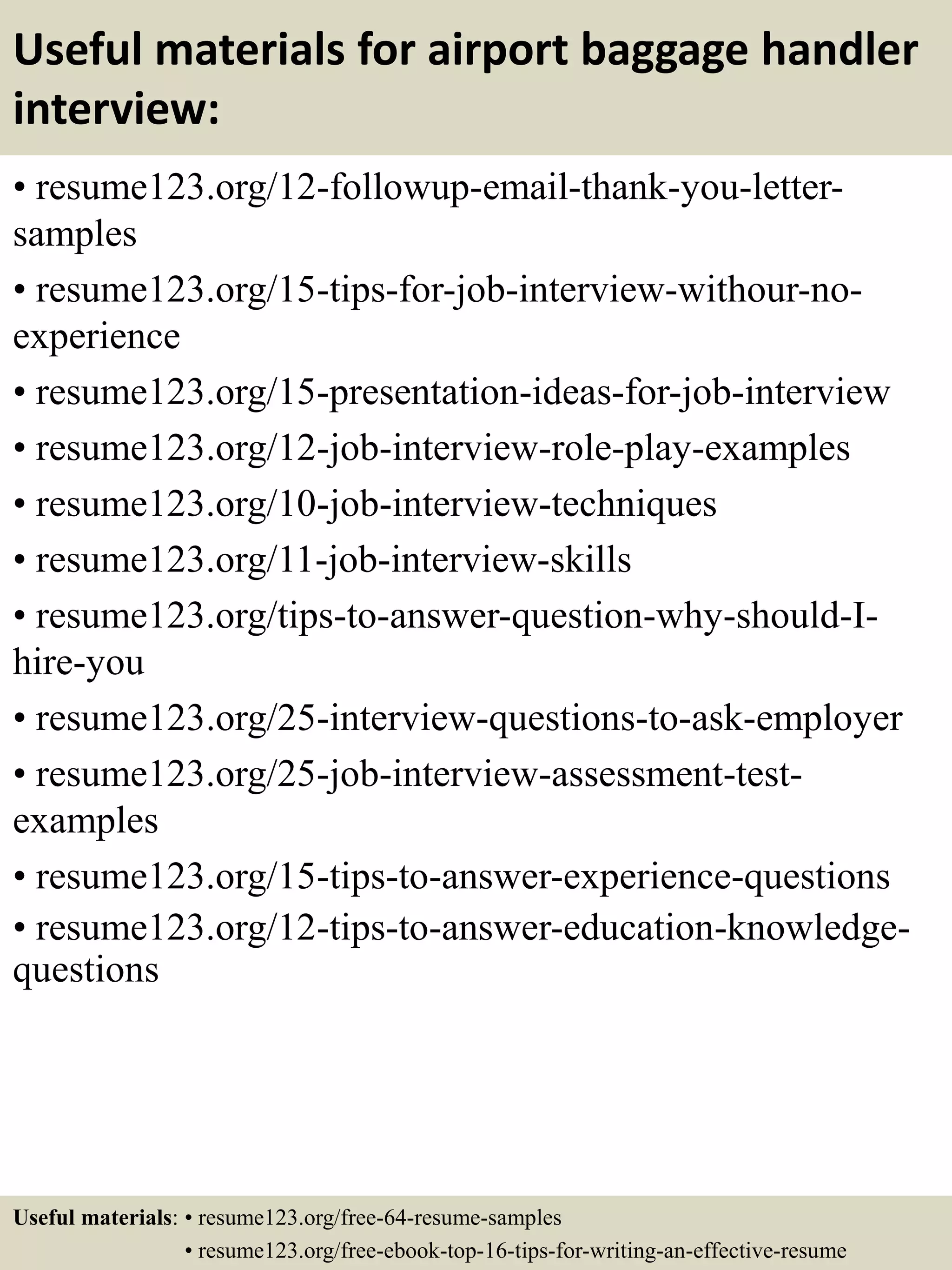 Useful materials for airport baggage handler interview:

• resume123.org/12-followup-email-thank-you-letter-samples

• resume123.org/15-tips-for-job-interview-withour-no-experience

• resume123.org/15-presentation-ideas-for-job-interview

• resume123.org/12-job-interview-role-play-examples

• resume123.org/10-job-interview-techniques

• resume123.org/11-job-interview-skills

• resume123.org/tips-to-answer-question-why-should-I-hire-you

• resume123.org/25-interview-questions-to-ask-employer

• resume123.org/25-job-interview-assessment-test-examples

• resume123.org/15-tips-to-answer-experience-questions

• resume123.org/12-tips-to-answer-education-knowledge-questions

Useful materials: • resume123.org/free-64-resume-samples
• resume123.org/free-ebook-top-16-tips-for-writing-an-effective-resume